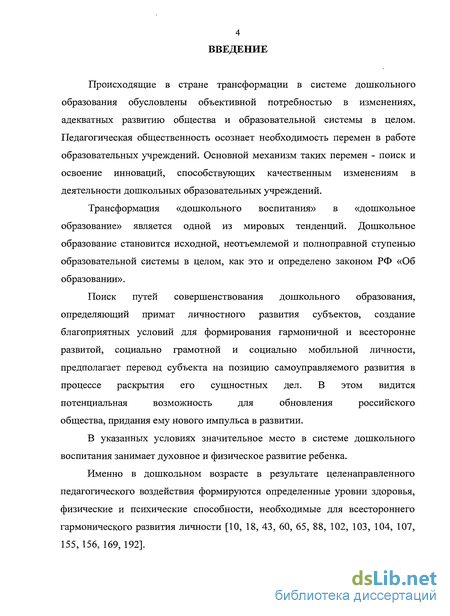 4

ВВЕДЕНИЕ

Происходящие в стране трансформации в системе дошкольного образования обусловлены объективной потребностью в изменениях, адекватных развитию общества и образовательной системы в целом. Педагогическая общественность осознает необходимость перемен в работе образовательных учреждений. Основной механизм таких перемен - поиск и освоение инноваций, способствующих качественным изменениям в деятельности дошкольных образовательных учреждений.

Трансформация «дошкольного воспитания» в «дошкольное образование» является одной из мировых тенденций. Дошкольное образование становится исходной, неотъемлемой и полноправной ступенью образовательной системы в целом, как это и определено законом РФ «Об образовании».

Поиск путей совершенствования дошкольного образования, определяющий примат личностного развития субъектов, создание благоприятных условий для формирования гармоничной и всесторонне развитой, социально грамотной и социально мобильной личности, предполагает перевод субъекта на позицию самоуправляемого развития в процессе раскрытия его сущностных дел. В этом видится потенциальная возможность для обновления российского общества, придания ему нового импульса в развитии.

В указанных условиях значительное место в системе дошкольного воспитания занимает духовное и физическое развитие ребенка.

Именно в дошкольном возрасте в результате целенаправленного педагогического воздействия формируются определенные уровни здоровья, физические и психические способности, необходимые для всестороннего гармонического развития личности [10, 18, 43, 60, 65, 88, 102, 103, 104, 107, 155, 156, 169, 192].

dsLib.net
библиотека диссертаций